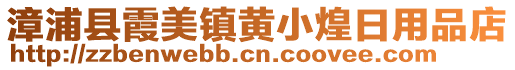 漳浦县霞美镇黄小煌日用品店
http://zzbenwebb.cn.coovee.com